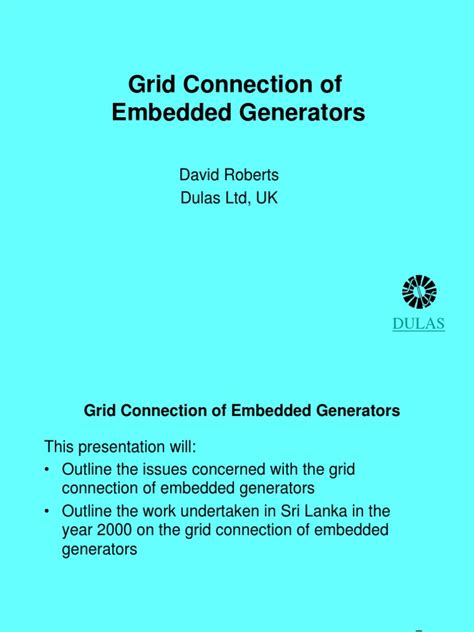 Grid Connection of Embedded Generators

David Roberts
Dulas Ltd, UK

DULAS

Grid Connection of Embedded Generators

This presentation will:
• Outline the issues concerned with the grid connection of embedded generators
• Outline the work undertaken in Sri Lanka in the year 2000 on the grid connection of embedded generators